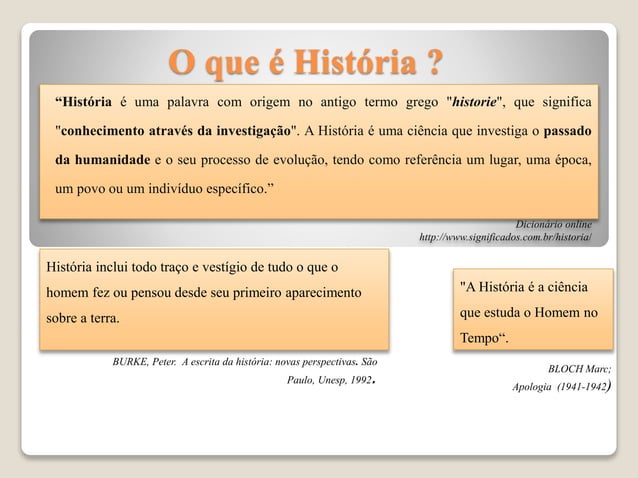 O que é História ?

“História é uma palavra com origem no antigo termo grego "historie", que significa "conhecimento através da investigação". A História é uma ciência que investiga o passado da humanidade e o seu processo de evolução, tendo como referência um lugar, uma época, um povo ou um indivíduo específico.”

Dicionário online
http://www.significados.com.br/historia/

História inclui todo traço e vestígio de tudo o que o homem fez ou pensou desde seu primeiro aparecimento sobre a terra.

BURKE, Peter. A escrita da história: novas perspectivas. São Paulo, Unesp, 1992.

"A História é a ciência que estuda o Homem no Tempo“.

BLOCH Marc;
Apologia (1941-1942)